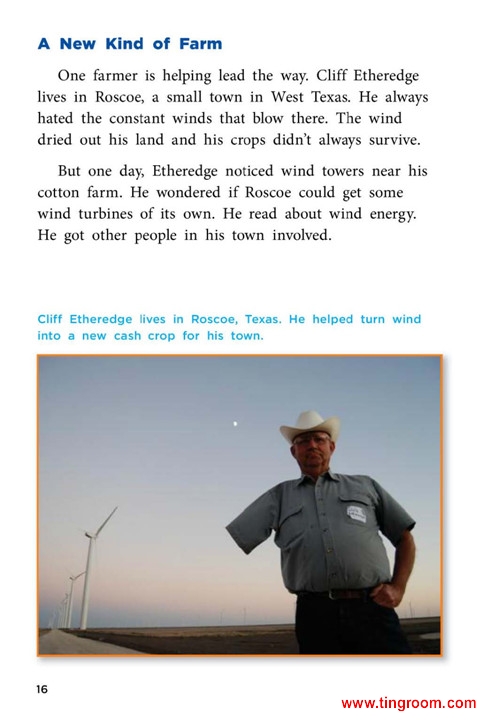 A New Kind of Farm

One farmer is helping lead the way. Cliff Etheredge lives in Roscoe, a small town in West Texas. He always hated the constant winds that blow there. The wind dried out his land and his crops didn't always survive.

But one day, Etheredge noticed wind towers near his cotton farm. He wondered if Roscoe could get some wind turbines of its own. He read about wind energy. He got other people in his town involved.

Cliff Etheredge lives in Roscoe, Texas. He helped turn wind into a new cash crop for his town.

16

www.tingroom.com